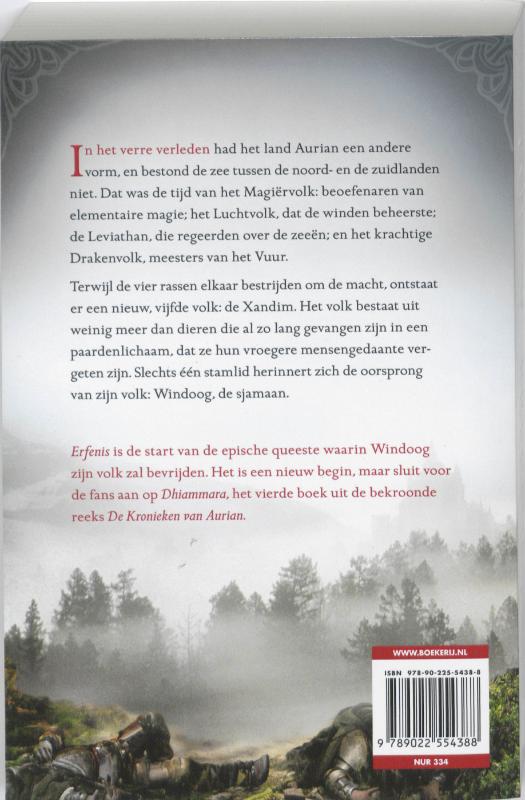 In het verre verleden had het land Aurian een andere vorm, en bestond de zee tussen de noord- en de zuidlanden niet. Dat was de tijd van het Magiërvolk: beoefenaren van elementaire magie; het Luchtvolk, dat de winden beheerste; de Leviathan, die regeerden over de zeeën; en het krachtige Drakenvolk, meesters van het Vuur.

Terwijl de vier rassen elkaar bestrijden om de macht, ontstaat er een nieuw, vijfde volk: de Xandim. Het volk bestaat uit weinig meer dan dieren die al zo lang gevangen zijn in een paardenlichaam, dat ze hun vroegere mensengedaante vergeten zijn. Slechts één stamlid herinnert zich de oorsprong van zijn volk: Windoog, de sjamaan.

Erfenis is de start van de epische queeste waarin Windoog zijn volk zal bevrijden. Het is een nieuw begin, maar sluit voor de fans aan op Dhiammara, het vierde boek uit de bekroonde reeks De Kronieken van Aurian.

WWW.BOEKERIJ.NL
ISBN 978-90-225-5438-8
9 789022 554388
NUR 334